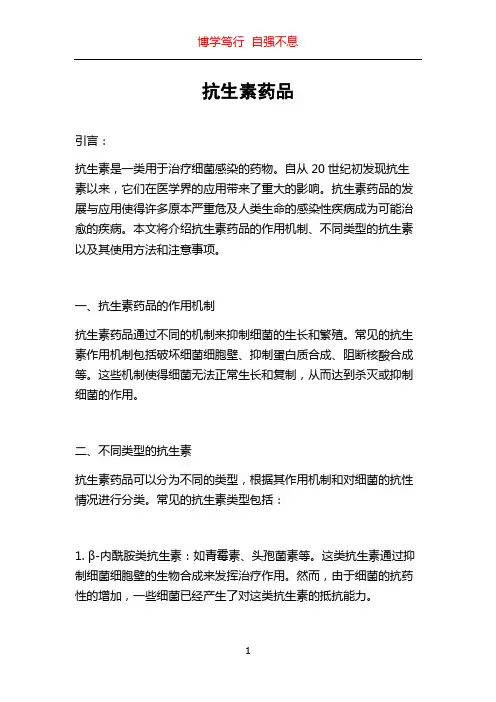 博学笃行 自强不息

抗生素药品

引言：

抗生素是一类用于治疗细菌感染的药物。自从 20 世纪初发现抗生素以来，它们在医学界的应用带来了重大的影响。抗生素药品的发展与应用使得许多原本严重危及人类生命的感染性疾病成为可能治愈的疾病。本文将介绍抗生素药品的作用机制、不同类型的抗生素以及其使用方法和注意事项。

一、抗生素药品的作用机制

抗生素药品通过不同的机制来抑制细菌的生长和繁殖。常见的抗生素作用机制包括破坏细菌细胞壁、抑制蛋白质合成、阻断核酸合成等。这些机制使得细菌无法正常生长和复制，从而达到杀灭或抑制细菌的作用。

二、不同类型的抗生素

抗生素药品可以分为不同的类型，根据其作用机制和对细菌的抗性情况进行分类。常见的抗生素类型包括：

1. β-内酰胺类抗生素：如青霉素、头孢菌素等。这类抗生素通过抑制细菌细胞壁的生物合成来发挥治疗作用。然而，由于细菌的抗药性的增加，一些细菌已经产生了对这类抗生素的抵抗能力。

1